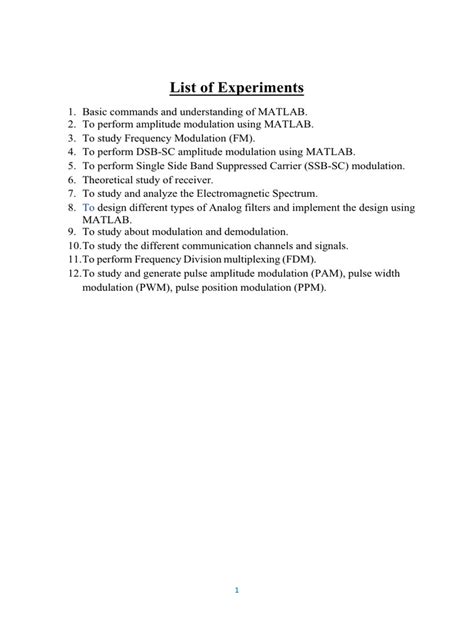 List of Experiments

1. Basic commands and understanding of MATLAB.
2. To perform amplitude modulation using MATLAB.
3. To study Frequency Modulation (FM).
4. To perform DSB-SC amplitude modulation using MATLAB.
5. To perform Single Side Band Suppressed Carrier (SSB-SC) modulation.
6. Theoretical study of receiver.
7. To study and analyze the Electromagnetic Spectrum.
8. To design different types of Analog filters and implement the design using MATLAB.
9. To study about modulation and demodulation.
10. To study the different communication channels and signals.
11. To perform Frequency Division multiplexing (FDM).
12. To study and generate pulse amplitude modulation (PAM), pulse width modulation (PWM), pulse position modulation (PPM).

1